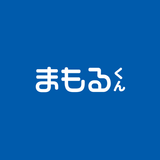 まもるくん